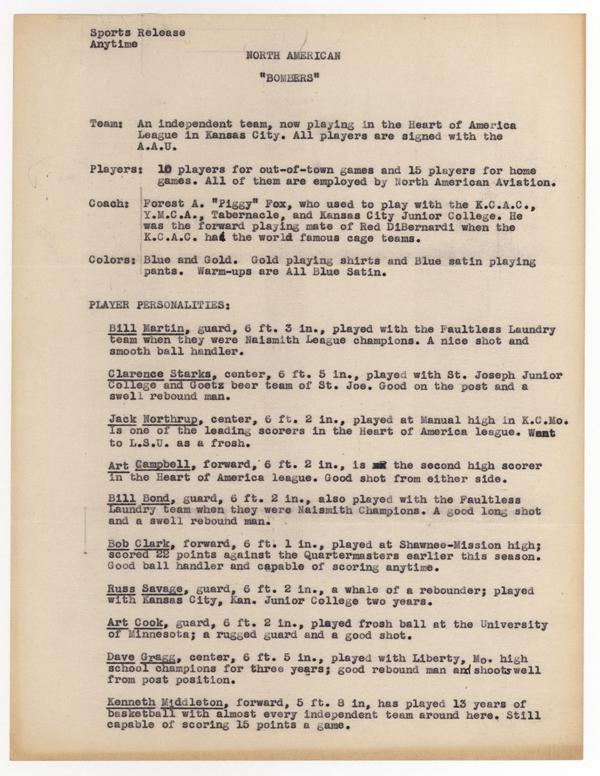 Sports Release
Anytime

NORTH AMERICAN

"BOMBERS"

Team: An independent team, now playing in the Heart of America League in Kansas City. All players are signed with the A.A.U.

Players: 10 players for out-of-town games and 15 players for home games. All of them are employed by North American Aviation.

Coach: Forest A. "Piggy" Fox, who used to play with the K.C.A.C., Y.M.C.A., Tabernacle, and Kansas City Junior College. He was the forward playing mate of Red DiBernardi when the K.C.A.C. had the world famous cage teams.

Colors: Blue and Gold. Gold playing shirts and Blue satin playing pants. Warm-ups are All Blue Satin.

PLAYER PERSONALITIES:

Bill Martin, guard, 6 ft. 3 in., played with the Faultless Laundry team when they were Naismith League champions. A nice shot and smooth ball handler.

Clarence Starks, center, 6 ft. 5 in., played with St. Joseph Junior College and Goetz beer team of St. Joe. Good on the post and a swell rebound man.

Jack Northrup, center, 6 ft. 2 in., played at Manual high in K.C.Mo. Is one of the leading scorers in the Heart of America league. Went to L.S.U. as a frosh.

Art Campbell, forward, 6 ft. 2 in., is the second high scorer in the Heart of America league. Good shot from either side.

Bill Bond, guard, 6 ft. 2 in., also played with the Faultless Laundry team when they were Naismith Champions. A good long shot and a swell rebound man.

Bob Clark, forward, 6 ft. 1 in., played at Shawnee-Mission high; scored 22 points against the Quartermasters earlier this season. Good ball handler and capable of scoring anytime.

Russ Savage, guard, 6 ft. 2 in., a whale of a rebounder; played with Kansas City, Kan. Junior College two years.

Art Cook, guard, 6 ft. 2 in., played frosh ball at the University of Minnesota; a rugged guard and a good shot.

Dave Gragg, center, 6 ft. 5 in., played with Liberty, Mo. high school champions for three years; good rebound man and shoots well from post position.

Kenneth Middleton, forward, 5 ft. 8 in, has played 13 years of basketball with almost every independent team around here. Still capable of scoring 15 points a game.